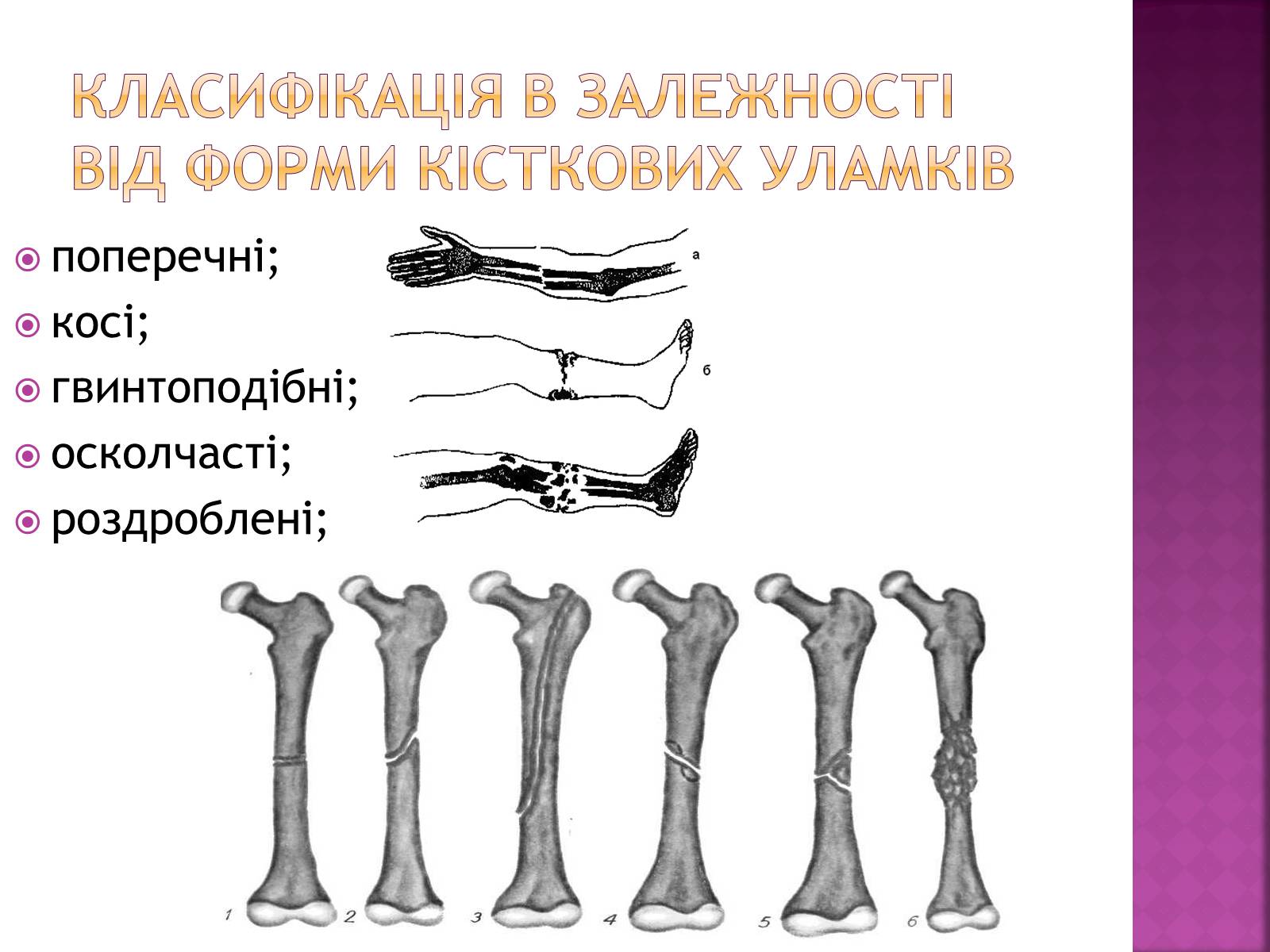 КЛАСИФІКАЦІЯ В ЗАЛЕЖНОСТІ ВІД ФОРМИ КІСТКОВИХ УЛАМКІВ

поперечні;
косі;
гвинтоподібні;
осколчасті;
роздроблені;

а
б

1
2
3
4
5
6